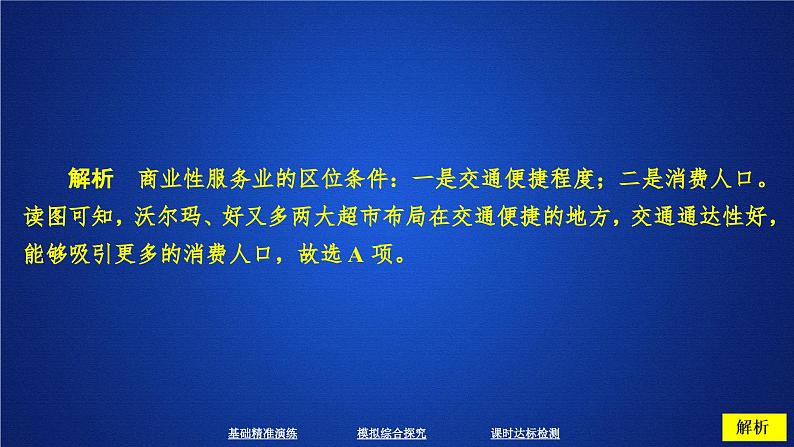 解析　商业性服务业的区位条件：一是交通便捷程度；二是消费人口。读图可知，沃尔玛、好又多两大超市布局在交通便捷的地方，交通通达性好，能够吸引更多的消费人口，故选 A 项。

基础精准演练　模拟综合探究　课时达标检测

解析